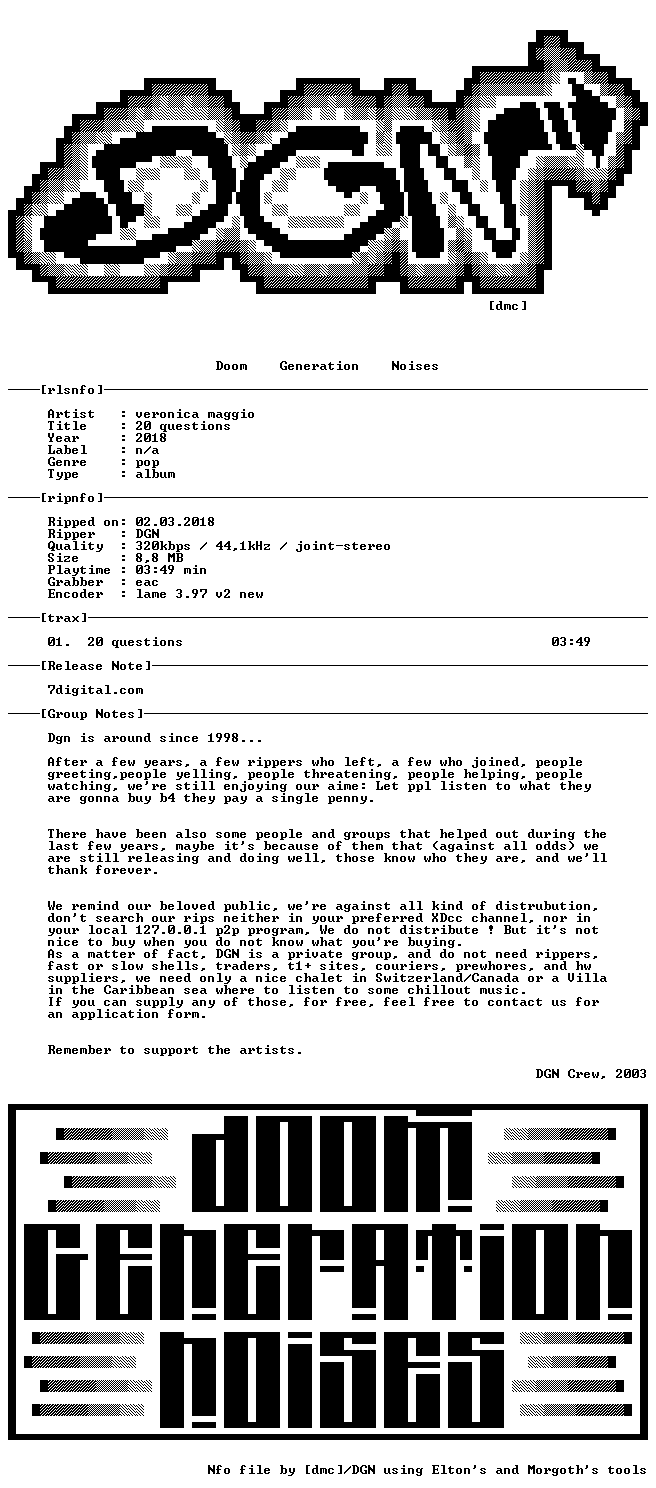 DGN

[dmc]

Doom Generation Noises

[rlsnfo]

Artist : veronica maggio
Title : 20 questions
Year : 2018
Label : n/a
Genre : pop
Type : album

[ripnfo]

Ripped on: 02.03.2018
Ripper : DGN
Quality : 320kbps / 44,1kHz / joint-stereo
Size : 8,8 MB
Playtime : 03:49 min
Grabber : eac
Encoder : lame 3.97 v2 new

[trax]

01. 20 questions 03:49

[Release Note]

7digital.com

[Group Notes]

Dgn is around since 1998...

After a few years, a few rippers who left, a few who joined, people greeting,people yelling, people threatening, people helping, people watching, we're still enjoying our aime: Let ppl listen to what they are gonna buy b4 they pay a single penny.

There have been also some people and groups that helped out during the last few years, maybe it's because of them that (against all odds) we are still releasing and doing well, those know who they are, and we'll thank forever.

We remind our beloved public, we're against all kind of distrubution, don't search our rips neither in your preferred XDcc channel, nor in your local 127.0.0.1 p2p program, We do not distribute ! But it's not nice to buy when you do not know what you're buying.
As a matter of fact, DGN is a private group, and do not need rippers, fast or slow shells, traders, t1+ sites, couriers, prewhores, and hw suppliers, we need only a nice chalet in Switzerland/Canada or a Villa in the Caribbean sea where to listen to some chillout music.
If you can supply any of those, for free, feel free to contact us for an application form.

Remember to support the artists.

DGN Crew, 2003

DOOM
GENERATION
NOISES

Nfo file by [dmc]/DGN using Elton's and Morgoth's tools